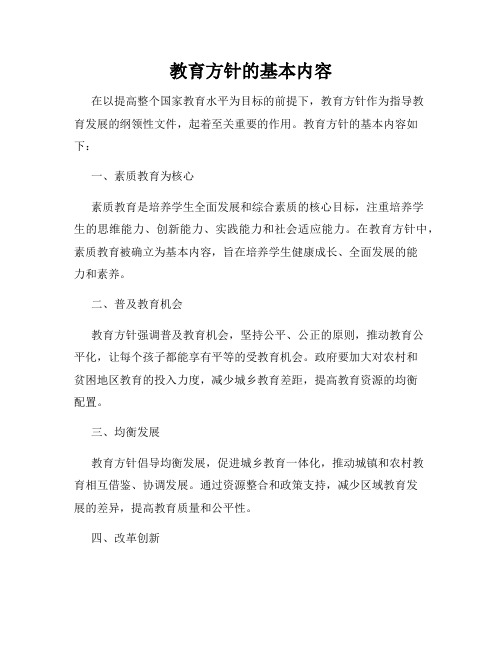 教育方针的基本内容

在以提高整个国家教育水平为目标的前提下，教育方针作为指导教育发展的纲领性文件，起着至关重要的作用。教育方针的基本内容如下：

一、素质教育为核心

素质教育是培养学生全面发展和综合素质的核心目标，注重培养学生的思维能力、创新能力、实践能力和社会适应能力。在教育方针中，素质教育被确立为基本内容，旨在培养学生健康成长、全面发展的能力和素养。

二、普及教育机会

教育方针强调普及教育机会，坚持公平、公正的原则，推动教育公平化，让每个孩子都能享有平等的受教育机会。政府要加大对农村和贫困地区教育的投入力度，减少城乡教育差距，提高教育资源的均衡配置。

三、均衡发展

教育方针倡导均衡发展，促进城乡教育一体化，推动城镇和农村教育相互借鉴、协调发展。通过资源整合和政策支持，减少区域教育发展的差异，提高教育质量和公平性。

四、改革创新